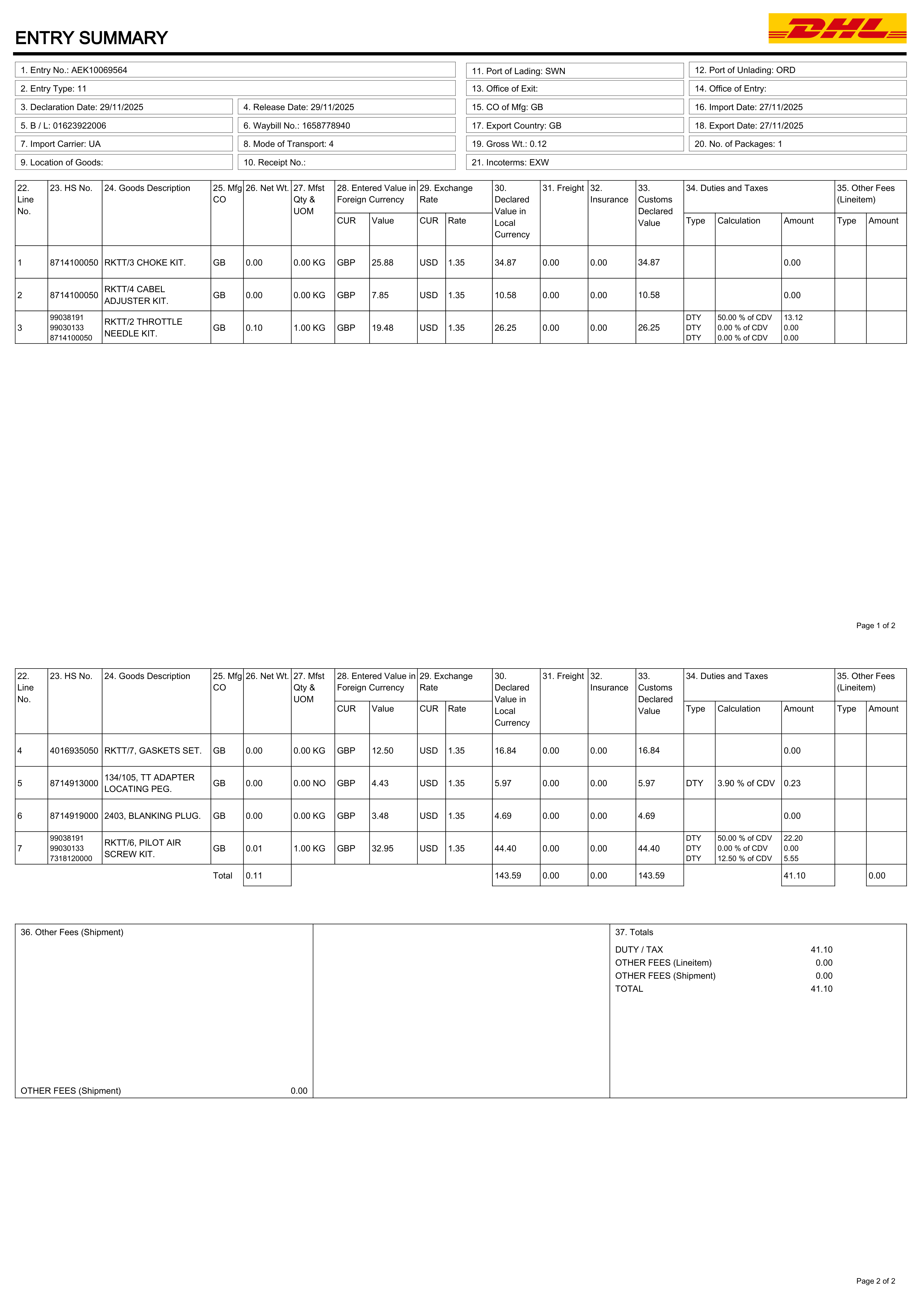 ENTRY SUMMARY

DHL

1. Entry No.: AEK10069564
2. Entry Type: 11
3. Declaration Date: 29/11/2025
4. Release Date: 29/11/2025
5. B / L: 01623922006
6. Waybill No.: 1658778940
7. Import Carrier: UA
8. Mode of Transport: 4
9. Location of Goods:
10. Receipt No.:
11. Port of Lading: SWN
12. Port of Unlading: ORD
13. Office of Exit:
14. Office of Entry:
15. CO of Mfg: GB
16. Import Date: 27/11/2025
17. Export Country: GB
18. Export Date: 27/11/2025
19. Gross Wt.: 0.12
20. No. of Packages: 1
21. Incoterms: EXW

| 22. Line No. | 23. HS No. | 24. Goods Description | 25. Mfg CO | 26. Net Wt. | 27. Mfst Qty & UOM | 28. Entered Value in Foreign Currency CUR | Value | 29. Exchange Rate CUR | Rate | 30. Declared Value in Local Currency | 31. Freight | 32. Insurance | 33. Customs Declared Value | 34. Duties and Taxes Type | Calculation | Amount | 35. Other Fees (Lineitem) Type | Amount |
|---|---|---|---|---|---|---|---|---|---|---|---|---|---|---|---|---|---|---|
| 1 | 8714100050 | RKTT/3 CHOKE KIT. | GB | 0.00 | 0.00 KG | GBP | 25.88 | USD | 1.35 | 34.87 | 0.00 | 0.00 | 34.87 | | | 0.00 | | |
| 2 | 8714100050 | RKTT/4 CABEL ADJUSTER KIT. | GB | 0.00 | 0.00 KG | GBP | 7.85 | USD | 1.35 | 10.58 | 0.00 | 0.00 | 10.58 | | | 0.00 | | |
| 3 | 99038191 99030133 8714100050 | RKTT/2 THROTTLE NEEDLE KIT. | GB | 0.10 | 1.00 KG | GBP | 19.48 | USD | 1.35 | 26.25 | 0.00 | 0.00 | 26.25 | DTY DTY DTY | 50.00 % of CDV 0.00 % of CDV 0.00 % of CDV | 13.12 0.00 0.00 | | |

Page 1 of 2

| 22. Line No. | 23. HS No. | 24. Goods Description | 25. Mfg CO | 26. Net Wt. | 27. Mfst Qty & UOM | 28. Entered Value in Foreign Currency CUR | Value | 29. Exchange Rate CUR | Rate | 30. Declared Value in Local Currency | 31. Freight | 32. Insurance | 33. Customs Declared Value | 34. Duties and Taxes Type | Calculation | Amount | 35. Other Fees (Lineitem) Type | Amount |
|---|---|---|---|---|---|---|---|---|---|---|---|---|---|---|---|---|---|---|
| 4 | 4016935050 | RKTT/7, GASKETS SET. | GB | 0.00 | 0.00 KG | GBP | 12.50 | USD | 1.35 | 16.84 | 0.00 | 0.00 | 16.84 | | | 0.00 | | |
| 5 | 8714913000 | 134/105, TT ADAPTER LOCATING PEG. | GB | 0.00 | 0.00 NO | GBP | 4.43 | USD | 1.35 | 5.97 | 0.00 | 0.00 | 5.97 | DTY | 3.90 % of CDV | 0.23 | | |
| 6 | 8714919000 | 2403, BLANKING PLUG. | GB | 0.00 | 0.00 KG | GBP | 3.48 | USD | 1.35 | 4.69 | 0.00 | 0.00 | 4.69 | | | 0.00 | | |
| 7 | 99038191 99030133 7318120000 | RKTT/6, PILOT AIR SCREW KIT. | GB | 0.01 | 1.00 KG | GBP | 32.95 | USD | 1.35 | 44.40 | 0.00 | 0.00 | 44.40 | DTY DTY DTY | 50.00 % of CDV 0.00 % of CDV 12.50 % of CDV | 22.20 0.00 5.55 | | |
| | | | Total | 0.11 | | | | | | 143.59 | 0.00 | 0.00 | 143.59 | | | 41.10 | | 0.00 |

36. Other Fees (Shipment)

OTHER FEES (Shipment) 0.00

37. Totals
DUTY / TAX 41.10
OTHER FEES (Lineitem) 0.00
OTHER FEES (Shipment) 0.00
TOTAL 41.10

Page 2 of 2